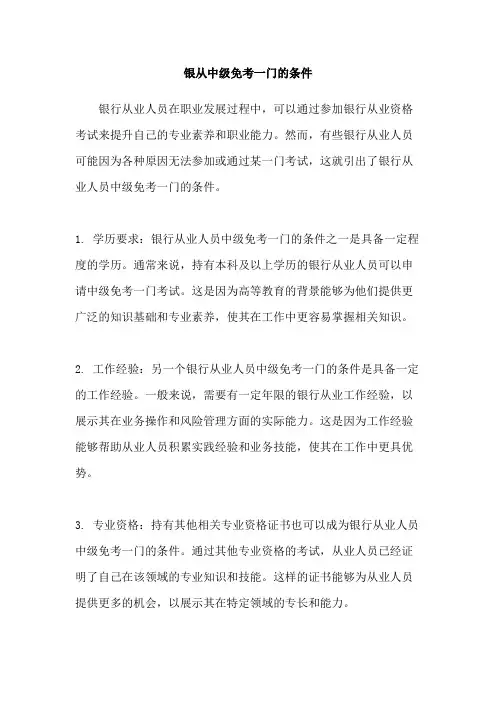 银从中级免考一门的条件

银行从业人员在职业发展过程中，可以通过参加银行从业资格考试来提升自己的专业素养和职业能力。然而，有些银行从业人员可能因为各种原因无法参加或通过某一门考试，这就引出了银行从业人员中级免考一门的条件。

1. 学历要求：银行从业人员中级免考一门的条件之一是具备一定程度的学历。通常来说，持有本科及以上学历的银行从业人员可以申请中级免考一门考试。这是因为高等教育的背景能够为他们提供更广泛的知识基础和专业素养，使其在工作中更容易掌握相关知识。

2. 工作经验：另一个银行从业人员中级免考一门的条件是具备一定的工作经验。一般来说，需要有一定年限的银行从业工作经验，以展示其在业务操作和风险管理方面的实际能力。这是因为工作经验能够帮助从业人员积累实践经验和业务技能，使其在工作中更具优势。

3. 专业资格：持有其他相关专业资格证书也可以成为银行从业人员中级免考一门的条件。通过其他专业资格的考试，从业人员已经证明了自己在该领域的专业知识和技能。这样的证书能够为从业人员提供更多的机会，以展示其在特定领域的专长和能力。